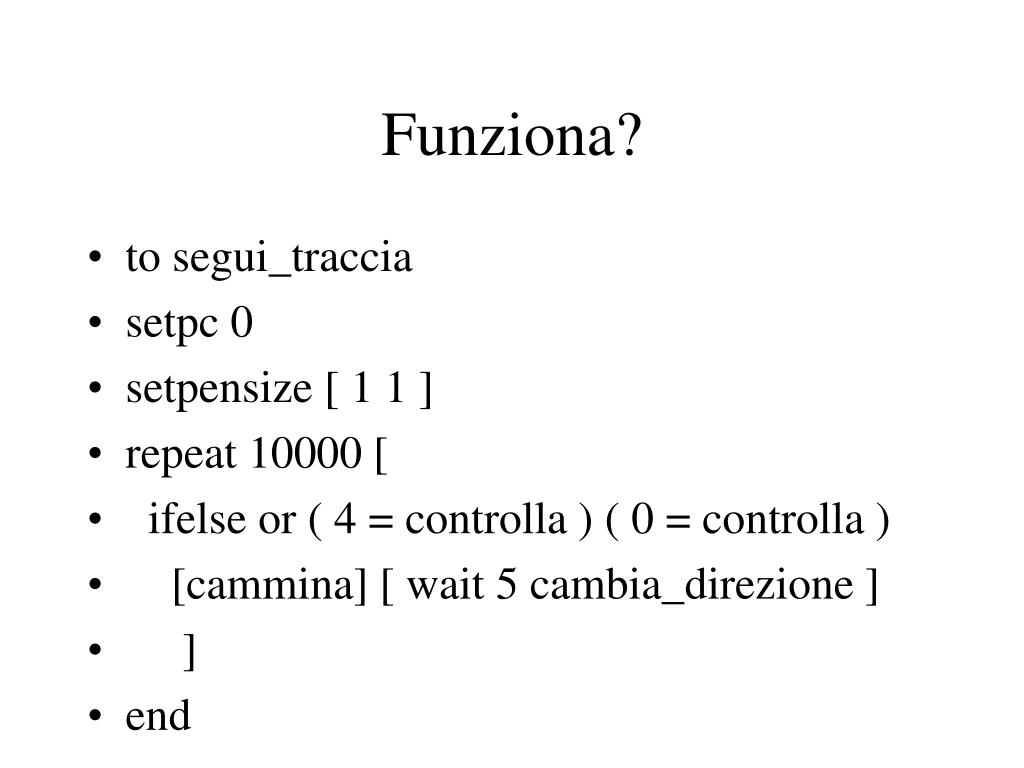 Funziona?

• to segui_traccia
• setpc 0
• setpensize [ 1 1 ]
• repeat 10000 [
• ifelse or ( 4 = controlla ) ( 0 = controlla )
• [cammina] [ wait 5 cambia_direzione ]
• ]
• end